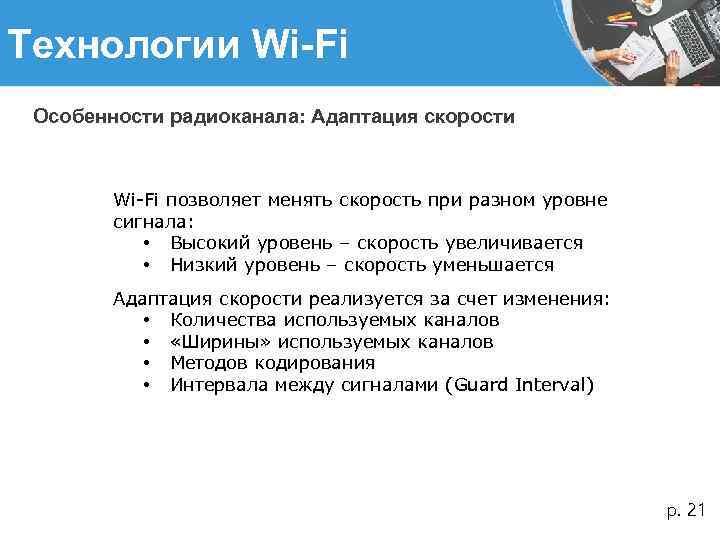 Технологии Wi-Fi

Особенности радиоканала: Адаптация скорости

Wi-Fi позволяет менять скорость при разном уровне сигнала:
• Высокий уровень – скорость увеличивается
• Низкий уровень – скорость уменьшается

Адаптация скорости реализуется за счет изменения:
• Количества используемых каналов
• «Ширины» используемых каналов
• Методов кодирования
• Интервала между сигналами (Guard Interval)

p. 21